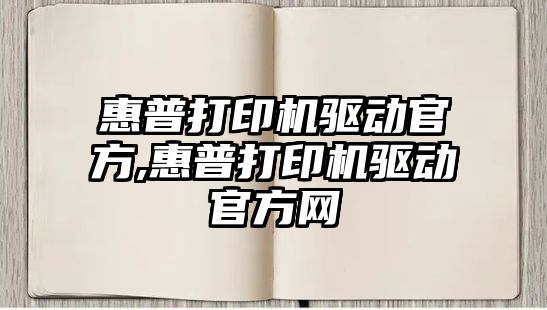 惠普打印机驱动官方,惠普打印机驱动官方网